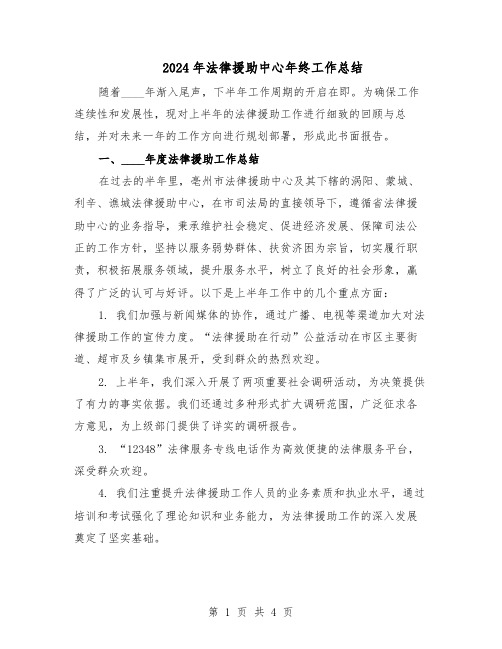 2024年法律援助中心年终工作总结

随着____年渐入尾声，下半年工作周期的开启在即。为确保工作连续性和发展性，现对上半年的法律援助工作进行细致的回顾与总结，并对未来一年的工作方向进行规划部署，形成此书面报告。

一、____年度法律援助工作总结

在过去的半年里，亳州市法律援助中心及其下辖的涡阳、蒙城、利辛、谯城法律援助中心，在市司法局的直接领导下，遵循省法律援助中心的业务指导，秉承维护社会稳定、促进经济发展、保障司法公正的工作方针，坚持以服务弱势群体、扶贫济困为宗旨，切实履行职责，积极拓展服务领域，提升服务水平，树立了良好的社会形象，赢得了广泛的认可与好评。以下是上半年工作中的几个重点方面：

1. 我们加强与新闻媒体的协作，通过广播、电视等渠道加大对法律援助工作的宣传力度。“法律援助在行动”公益活动在市区主要街道、超市及乡镇集市展开，受到群众的热烈欢迎。

2. 上半年，我们深入开展了两项重要社会调研活动，为决策提供了有力的事实依据。我们还通过多种形式扩大调研范围，广泛征求各方意见，为上级部门提供了详实的调研报告。

3. “12348”法律服务专线电话作为高效便捷的法律服务平台，深受群众欢迎。

4. 我们注重提升法律援助工作人员的业务素质和执业水平，通过培训和考试强化了理论知识和业务能力，为法律援助工作的深入发展奠定了坚实基础。

第 1 页 共 4 页